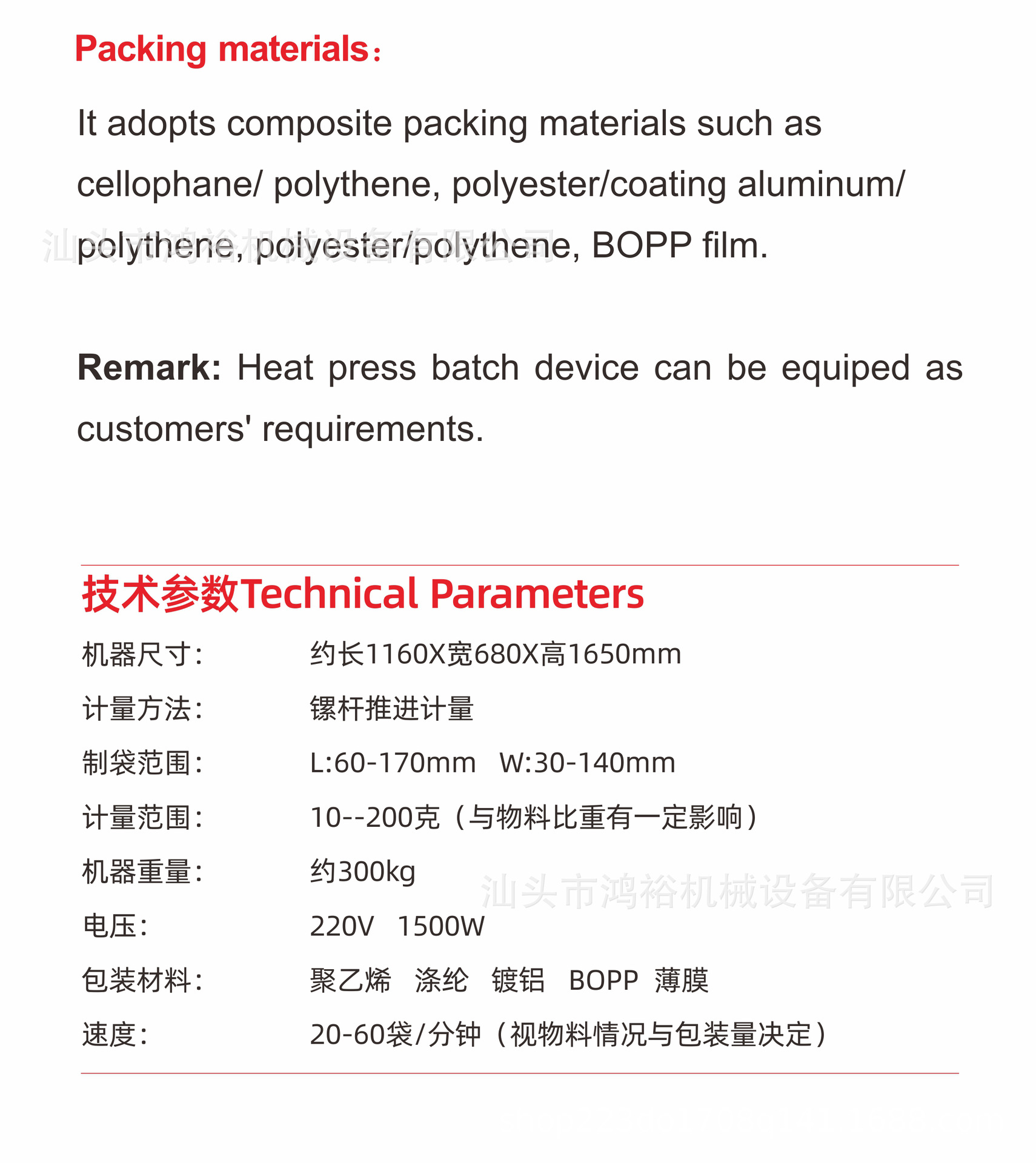 Packing materials：

It adopts composite packing materials such as cellophane/ polythene, polyester/coating aluminum/ polythene, polyester/polythene, BOPP film.

Remark: Heat press batch device can be equiped as customers' requirements.

技术参数Technical Parameters

机器尺寸: 约长1160X宽680X高1650mm

计量方法: 镙杆推进计量

制袋范围: L:60-170mm W:30-140mm

计量范围: 10--200克（与物料比重有一定影响）

机器重量: 约300kg

电压: 220V 1500W

包装材料: 聚乙烯 涤纶 镀铝 BOPP 薄膜

速度: 20-60袋/分钟（视物料情况与包装量决定）

汕头市鸿裕机械设备有限公司